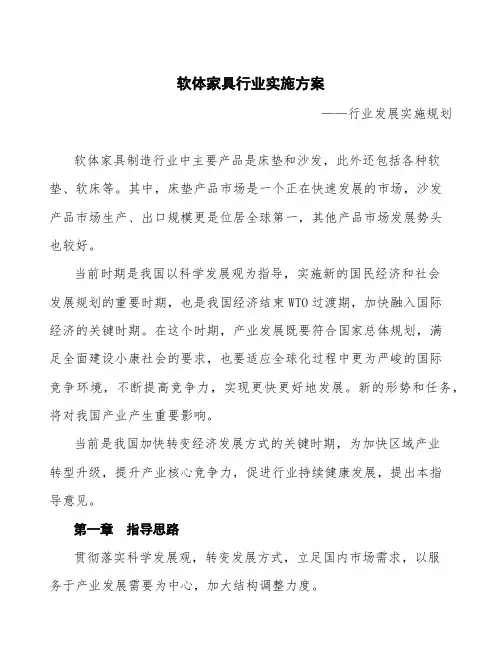 软体家具行业实施方案

——行业发展实施规划

软体家具制造行业中主要产品是床垫和沙发，此外还包括各种软垫、软床等。其中，床垫产品市场是一个正在快速发展的市场，沙发产品市场生产、出口规模更是位居全球第一，其他产品市场发展势头也较好。

当前时期是我国以科学发展观为指导，实施新的国民经济和社会发展规划的重要时期，也是我国经济结束WTO过渡期，加快融入国际经济的关键时期。在这个时期，产业发展既要符合国家总体规划，满足全面建设小康社会的要求，也要适应全球化过程中更为严峻的国际竞争环境，不断提高竞争力，实现更快更好地发展。新的形势和任务，将对我国产业产生重要影响。

当前是我国加快转变经济发展方式的关键时期，为加快区域产业转型升级，提升产业核心竞争力，促进行业持续健康发展，提出本指导意见。

第一章 指导思路

贯彻落实科学发展观，转变发展方式，立足国内市场需求，以服务于产业发展需要为中心，加大结构调整力度。